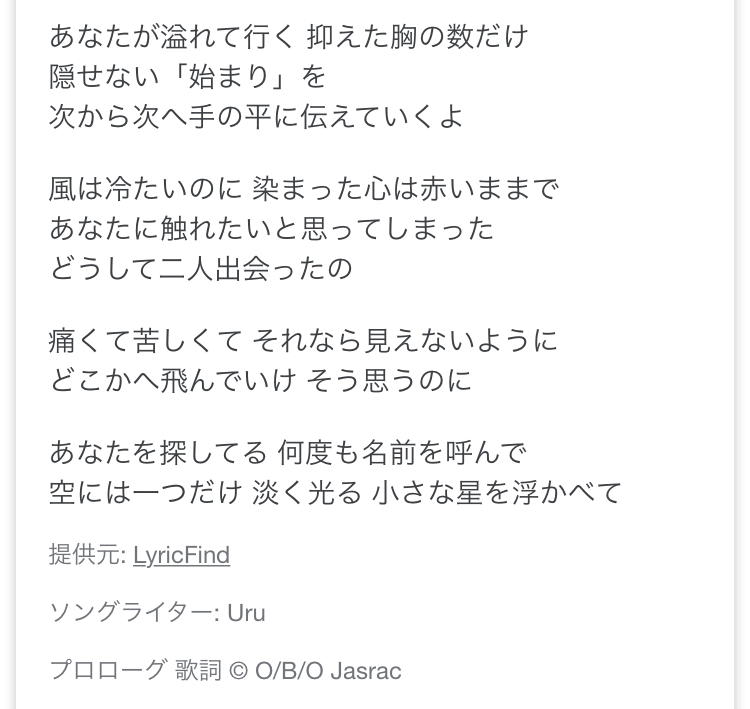 あなたが溢れて行く 抑えた胸の数だけ
隠せない「始まり」を
次から次へ手の平に伝えていくよ

風は冷たいのに 染まった心は赤いままで
あなたに触れたいと思ってしまった
どうして二人出会ったの

痛くて苦しくて それなら見えないように
どこかへ飛んでいけ そう思うのに

あなたを探してる 何度も名前を呼んで
空には一つだけ 淡く光る 小さな星を浮かべて

提供元: LyricFind

ソングライター: Uru

プロローグ 歌詞 © O/B/O Jasrac